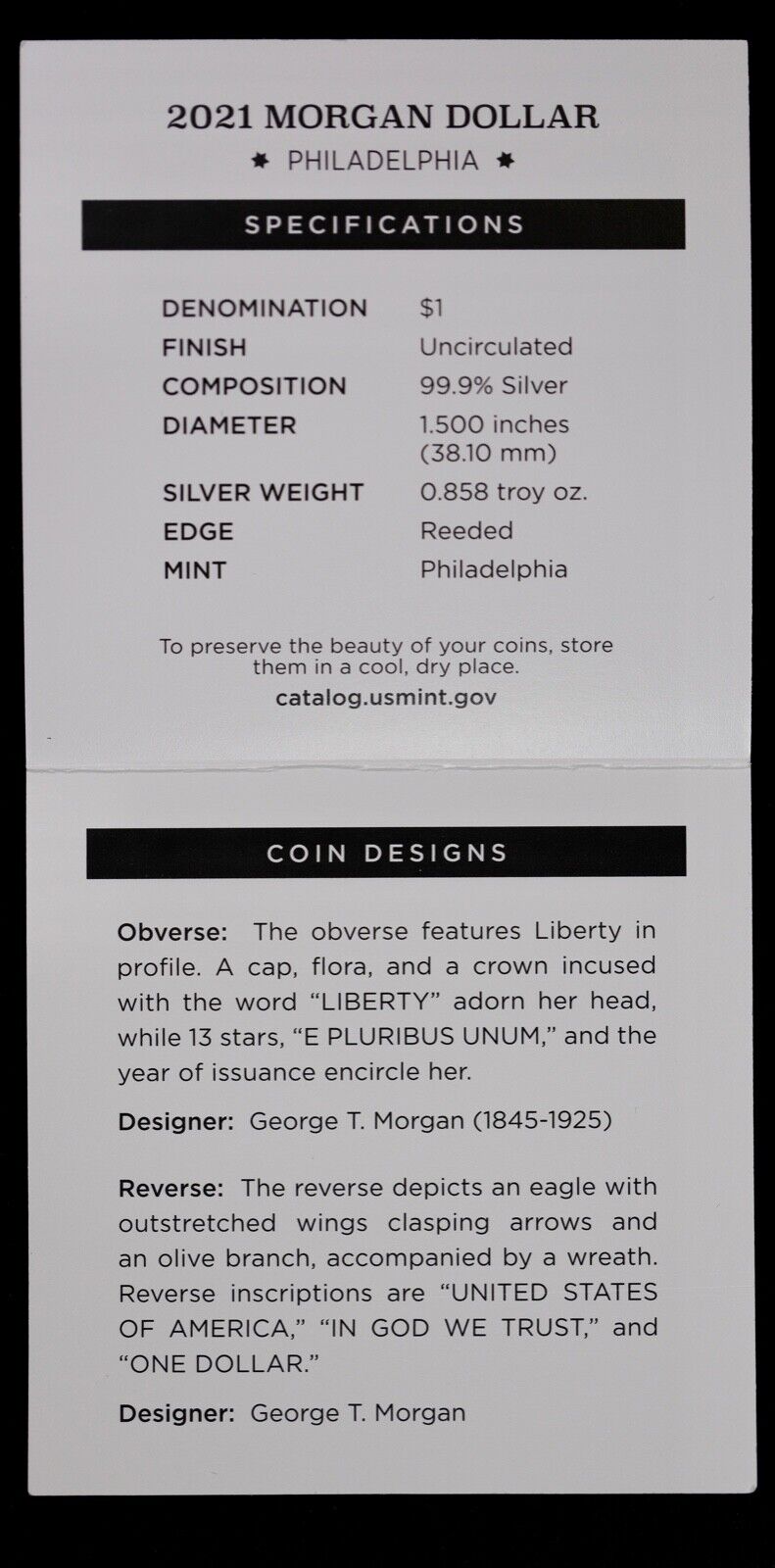 2021 MORGAN DOLLAR
★ PHILADELPHIA ★

SPECIFICATIONS

| | |
|---|---|
| DENOMINATION | \$1 |
| FINISH | Uncirculated |
| COMPOSITION | 99.9% Silver |
| DIAMETER | 1.500 inches (38.10 mm) |
| SILVER WEIGHT | 0.858 troy oz. |
| EDGE | Reeded |
| MINT | Philadelphia |

To preserve the beauty of your coins, store them in a cool, dry place.

catalog.usmint.gov

COIN DESIGNS

Obverse: The obverse features Liberty in profile. A cap, flora, and a crown incused with the word “LIBERTY” adorn her head, while 13 stars, “E PLURIBUS UNUM,” and the year of issuance encircle her.

Designer: George T. Morgan (1845-1925)

Reverse: The reverse depicts an eagle with outstretched wings clasping arrows and an olive branch, accompanied by a wreath. Reverse inscriptions are “UNITED STATES OF AMERICA,” “IN GOD WE TRUST,” and “ONE DOLLAR.”

Designer: George T. Morgan